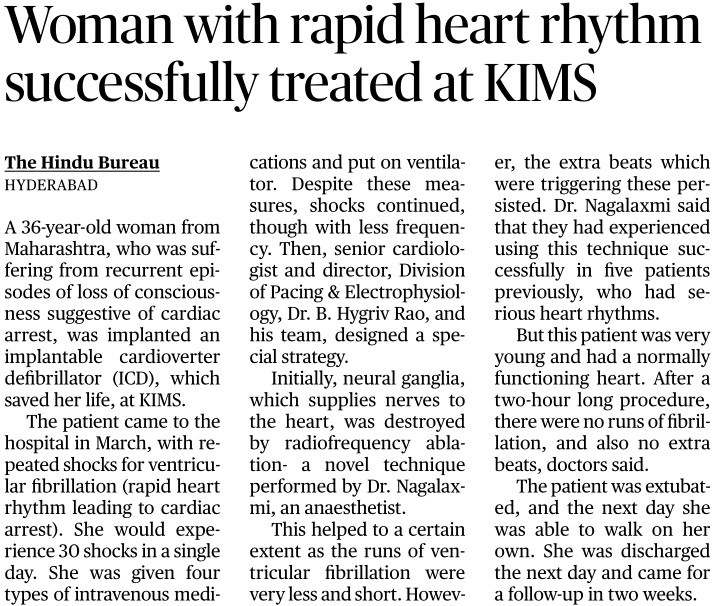 Woman with rapid heart rhythm successfully treated at KIMS

The Hindu Bureau
HYDERABAD

A 36-year-old woman from Maharashtra, who was suffering from recurrent episodes of loss of consciousness suggestive of cardiac arrest, was implanted an implantable cardioverter defibrillator (ICD), which saved her life, at KIMS.

The patient came to the hospital in March, with repeated shocks for ventricular fibrillation (rapid heart rhythm leading to cardiac arrest). She would experience 30 shocks in a single day. She was given four types of intravenous medications and put on ventilator. Despite these measures, shocks continued, though with less frequency. Then, senior cardiologist and director, Division of Pacing & Electrophysiology, Dr. B. Hygriv Rao, and his team, designed a special strategy.

Initially, neural ganglia, which supplies nerves to the heart, was destroyed by radiofrequency ablation- a novel technique performed by Dr. Nagalaxmi, an anaesthetist.

This helped to a certain extent as the runs of ventricular fibrillation were very less and short. However, the extra beats which were triggering these persisted. Dr. Nagalaxmi said that they had experienced using this technique successfully in five patients previously, who had serious heart rhythms.

But this patient was very young and had a normally functioning heart. After a two-hour long procedure, there were no runs of fibrillation, and also no extra beats, doctors said.

The patient was extubated, and the next day she was able to walk on her own. She was discharged the next day and came for a follow-up in two weeks.